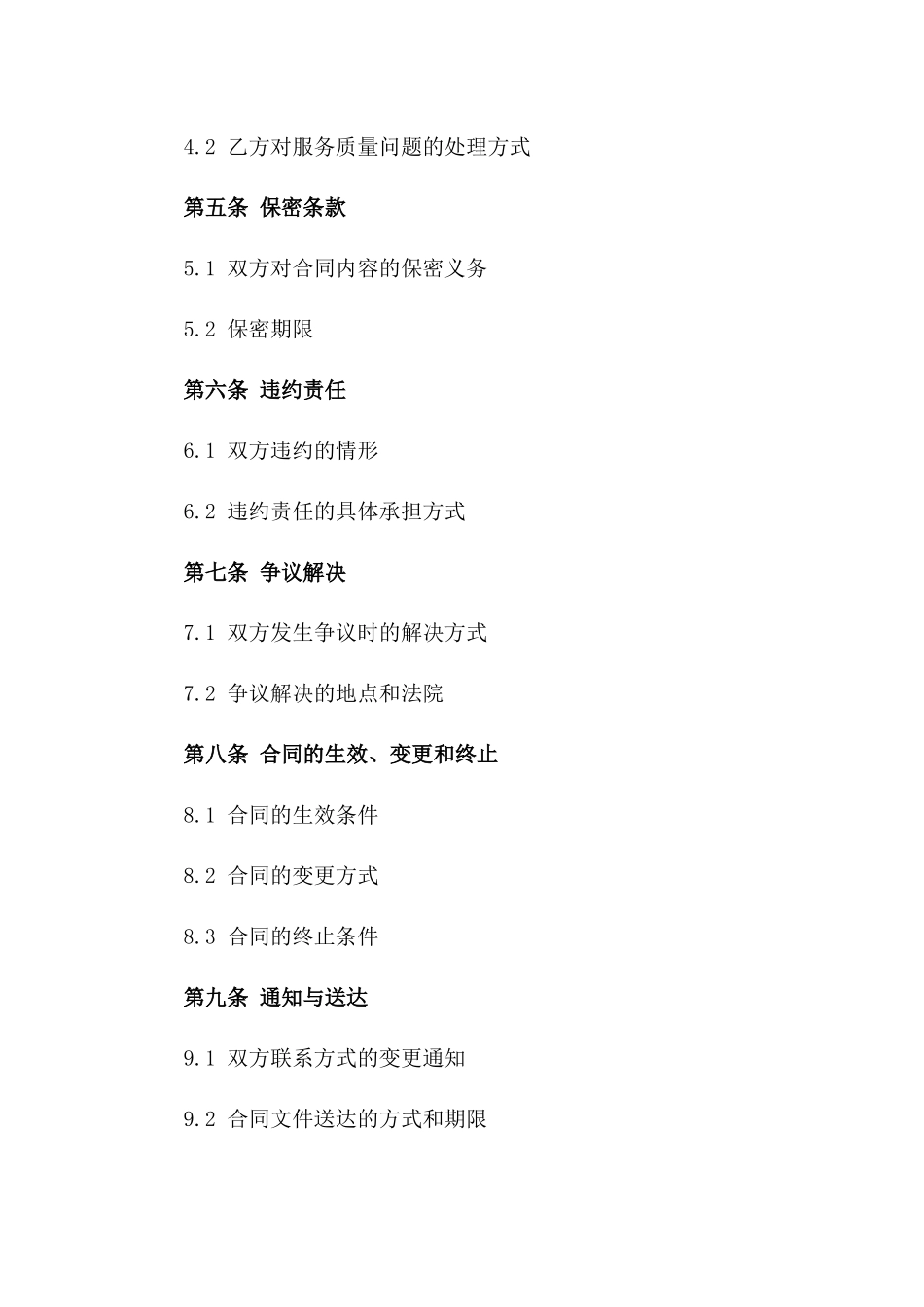 4.2 乙方对服务质量问题的处理方式

第五条 保密条款

5.1 双方对合同内容的保密义务

5.2 保密期限

第六条 违约责任

6.1 双方违约的情形

6.2 违约责任的具体承担方式

第七条 争议解决

7.1 双方发生争议时的解决方式

7.2 争议解决的地点和法院

第八条 合同的生效、变更和终止

8.1 合同的生效条件

8.2 合同的变更方式

8.3 合同的终止条件

第九条 通知与送达

9.1 双方联系方式的变更通知

9.2 合同文件送达的方式和期限